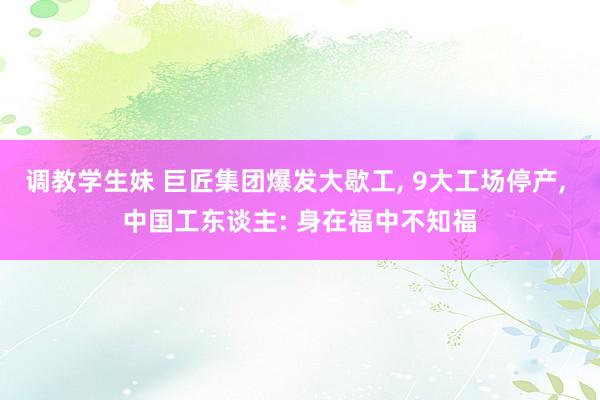 调教学生妹 巨匠集团爆发大歇工, 9大工场停产, 中国工东谈主: 身在福中不知福